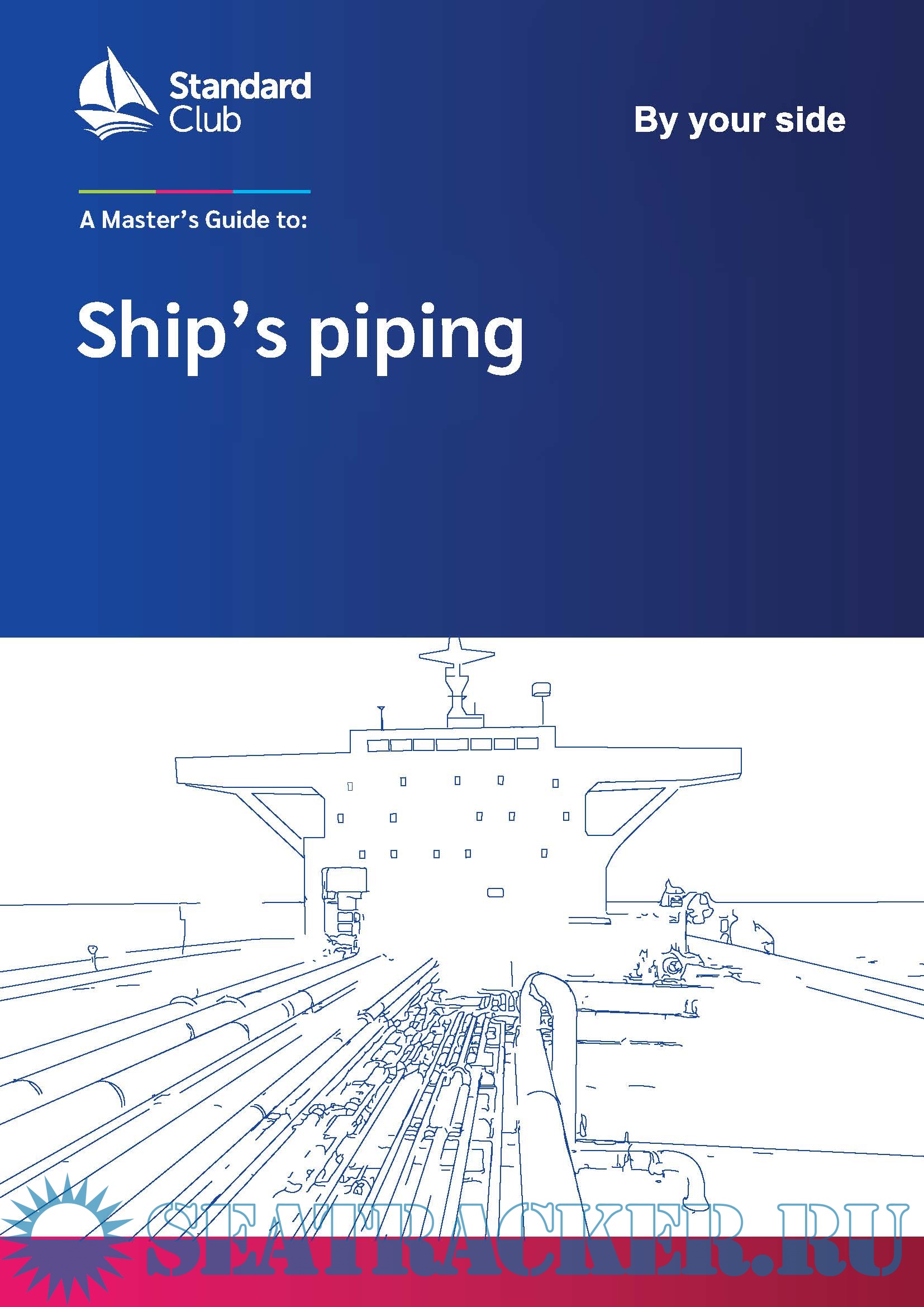 Standard Club

By your side

A Master's Guide to:

Ship's piping

SEATRACKER.RU